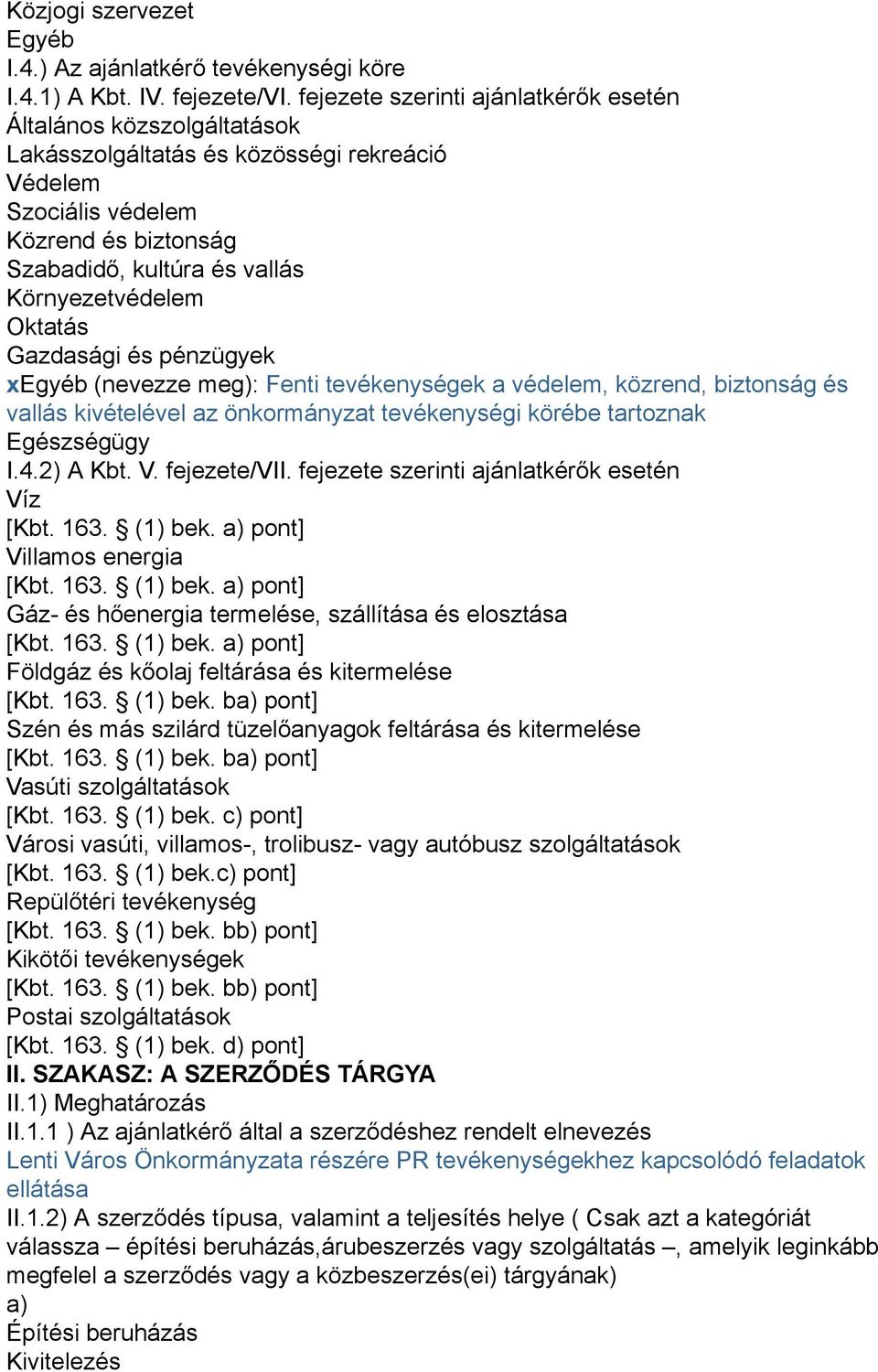 Közjogi szervezet
Egyéb
I.4.) Az ajánlatkérő tevékenységi köre
I.4.1) A Kbt. IV. fejezete/VI. fejezete szerinti ajánlatkérők esetén
Általános közszolgáltatások
Lakásszolgáltatás és közösségi rekreáció
Védelem
Szociális védelem
Közrend és biztonság
Szabadidő, kultúra és vallás
Környezetvédelem
Oktatás
Gazdasági és pénzügyek
xEgyéb (nevezze meg): Fenti tevékenységek a védelem, közrend, biztonság és vallás kivételével az önkormányzat tevékenységi körébe tartoznak
Egészségügy
I.4.2) A Kbt. V. fejezete/VII. fejezete szerinti ajánlatkérők esetén
Víz
[Kbt. 163. § (1) bek. a) pont]
Villamos energia
[Kbt. 163. § (1) bek. a) pont]
Gáz- és hőenergia termelése, szállítása és elosztása
[Kbt. 163. § (1) bek. a) pont]
Földgáz és kőolaj feltárása és kitermelése
[Kbt. 163. § (1) bek. ba) pont]
Szén és más szilárd tüzelőanyagok feltárása és kitermelése
[Kbt. 163. § (1) bek. ba) pont]
Vasúti szolgáltatások
[Kbt. 163. § (1) bek. c) pont]
Városi vasúti, villamos-, trolibusz- vagy autóbusz szolgáltatások
[Kbt. 163. § (1) bek.c) pont]
Repülőtéri tevékenység
[Kbt. 163. § (1) bek. bb) pont]
Kikötői tevékenységek
[Kbt. 163. § (1) bek. bb) pont]
Postai szolgáltatások
[Kbt. 163. § (1) bek. d) pont]
II. SZAKASZ: A SZERZŐDÉS TÁRGYA
II.1) Meghatározás
II.1.1 ) Az ajánlatkérő által a szerződéshez rendelt elnevezés
Lenti Város Önkormányzata részére PR tevékenységekhez kapcsolódó feladatok ellátása
II.1.2) A szerződés típusa, valamint a teljesítés helye ( Csak azt a kategóriát válassza – építési beruházás,árubeszerzés vagy szolgáltatás –, amelyik leginkább megfelel a szerződés vagy a közbeszerzés(ei) tárgyának)
a)
Építési beruházás
Kivitelezés